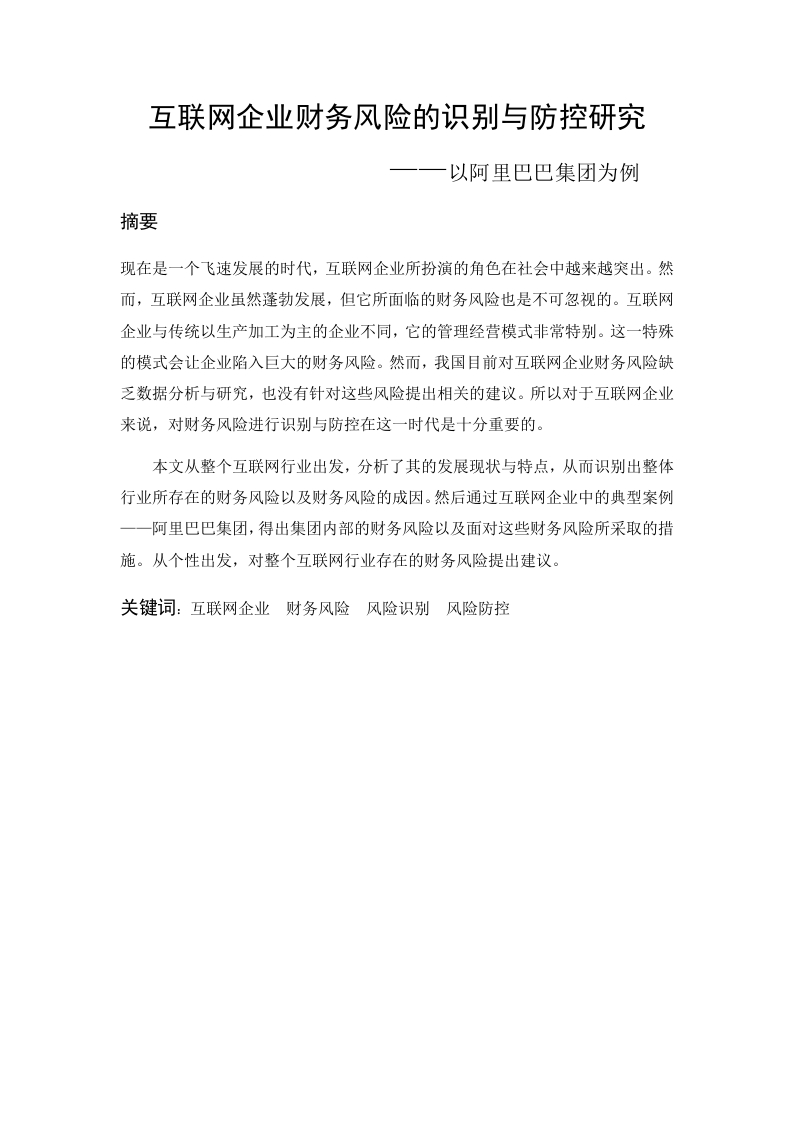 互联网企业财务风险的识别与防控研究

——以阿里巴巴集团为例

摘要

现在是一个飞速发展的时代，互联网企业所扮演的角色在社会中越来越突出。然而，互联网企业虽然蓬勃发展，但它所面临的财务风险也是不可忽视的。互联网企业与传统以生产加工为主的企业不同，它的管理经营模式非常特别。这一特殊的模式会让企业陷入巨大的财务风险。然而，我国目前对互联网企业财务风险缺乏数据分析与研究，也没有针对这些风险提出相关的建议。所以对于互联网企业来说，对财务风险进行识别与防控在这一时代是十分重要的。

本文从整个互联网行业出发，分析了其的发展现状与特点，从而识别出整体行业所存在的财务风险以及财务风险的成因。然后通过互联网企业中的典型案例——阿里巴巴集团，得出集团内部的财务风险以及面对这些财务风险所采取的措施。从个性出发，对整个互联网行业存在的财务风险提出建议。

关键词：互联网企业　财务风险　风险识别　风险防控